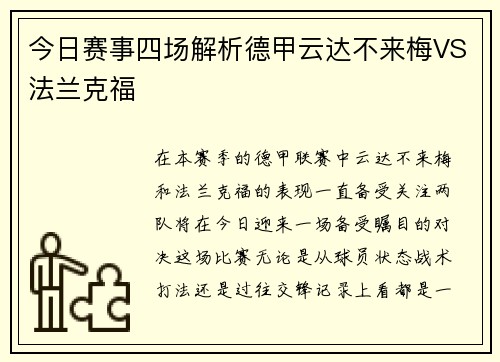 今日赛事四场解析德甲云达不来梅VS法兰克福

在本赛季的德甲联赛中云达不来梅和法兰克福的表现一直备受关注两队将在今日迎来一场备受瞩目的对决这场比赛无论是从球员状态战术打法还是过往交锋记录上看都是一